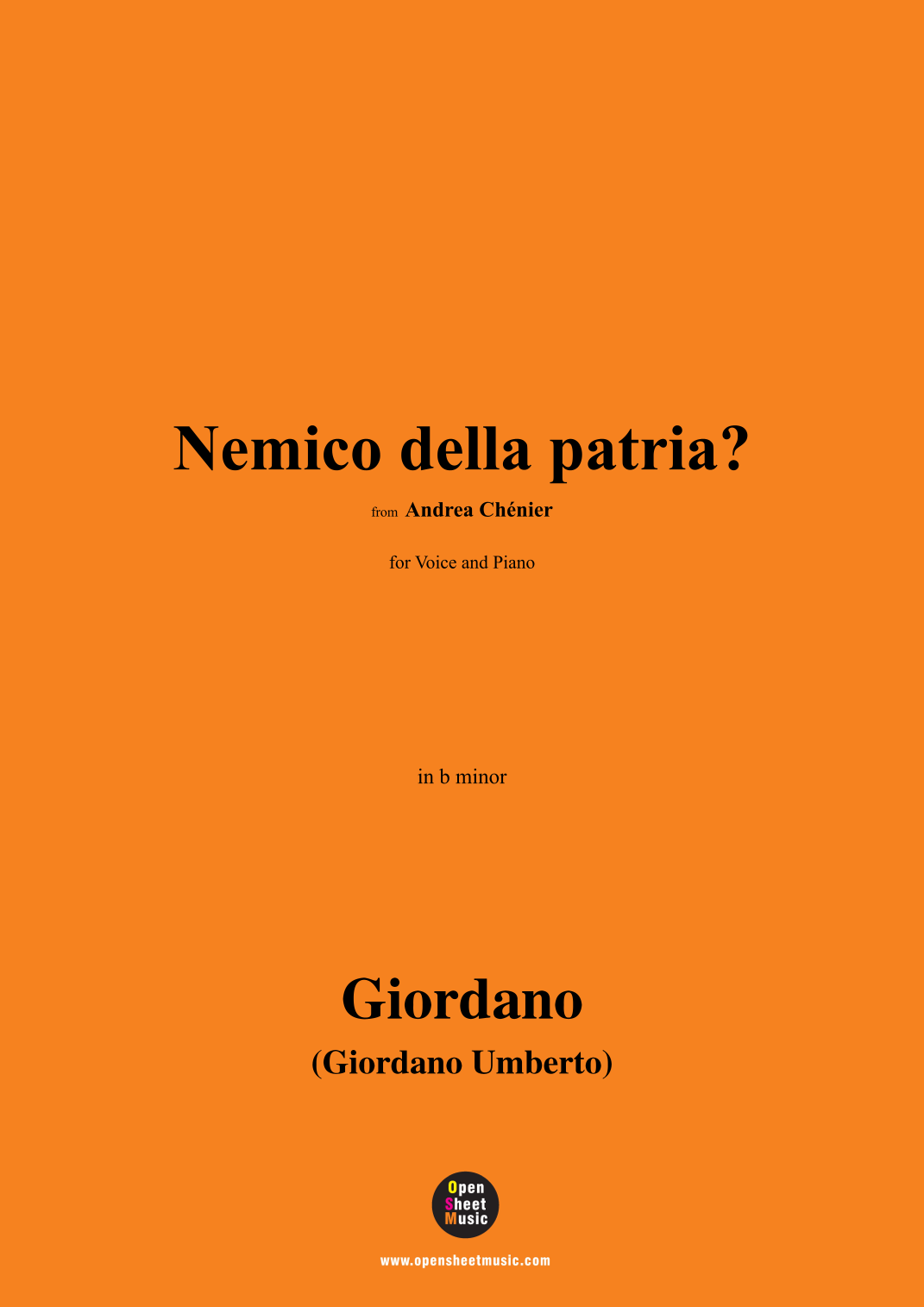 Nemico della patria?

from Andrea Chénier

for Voice and Piano

in b minor

Giordano

(Giordano Umberto)

Open
Sheet
Music

www.opensheetmusic.com